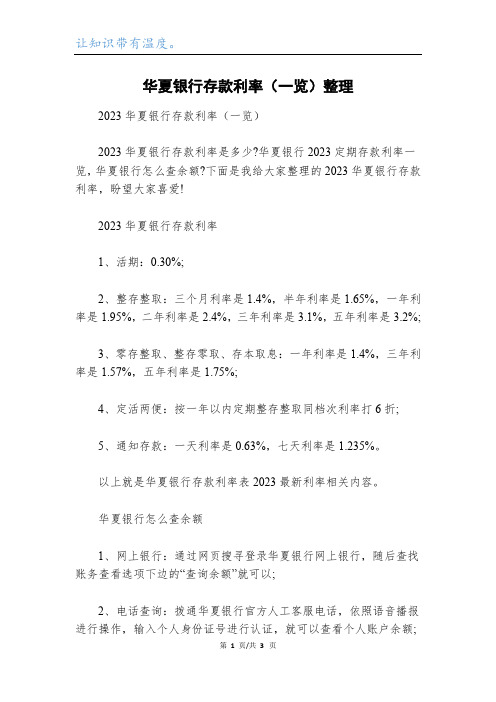 让知识带有温度。

华夏银行存款利率（一览）整理

2023 华夏银行存款利率（一览）

2023 华夏银行存款利率是多少?华夏银行 2023 定期存款利率一览，华夏银行怎么查余额?下面是我给大家整理的 2023 华夏银行存款利率，盼望大家喜爱!

2023 华夏银行存款利率

1、活期：0.30%;

2、整存整取：三个月利率是 1.4%，半年利率是 1.65%，一年利率是 1.95%，二年利率是 2.4%，三年利率是 3.1%，五年利率是 3.2%;

3、零存整取、整存零取、存本取息：一年利率是 1.4%，三年利率是 1.57%，五年利率是 1.75%;

4、定活两便：按一年以内定期整存整取同档次利率打 6 折;

5、通知存款：一天利率是 0.63%，七天利率是 1.235%。

以上就是华夏银行存款利率表 2023 最新利率相关内容。

华夏银行怎么查余额

1、网上银行：通过网页搜寻登录华夏银行网上银行，随后查找账务查看选项下边的“查询余额”就可以;

2、电话查询：拨通华夏银行官方人工客服电话，依照语音播报进行操作，输入个人身份证号进行认证，就可以查看个人账户余额;

第 1 页/共 3 页